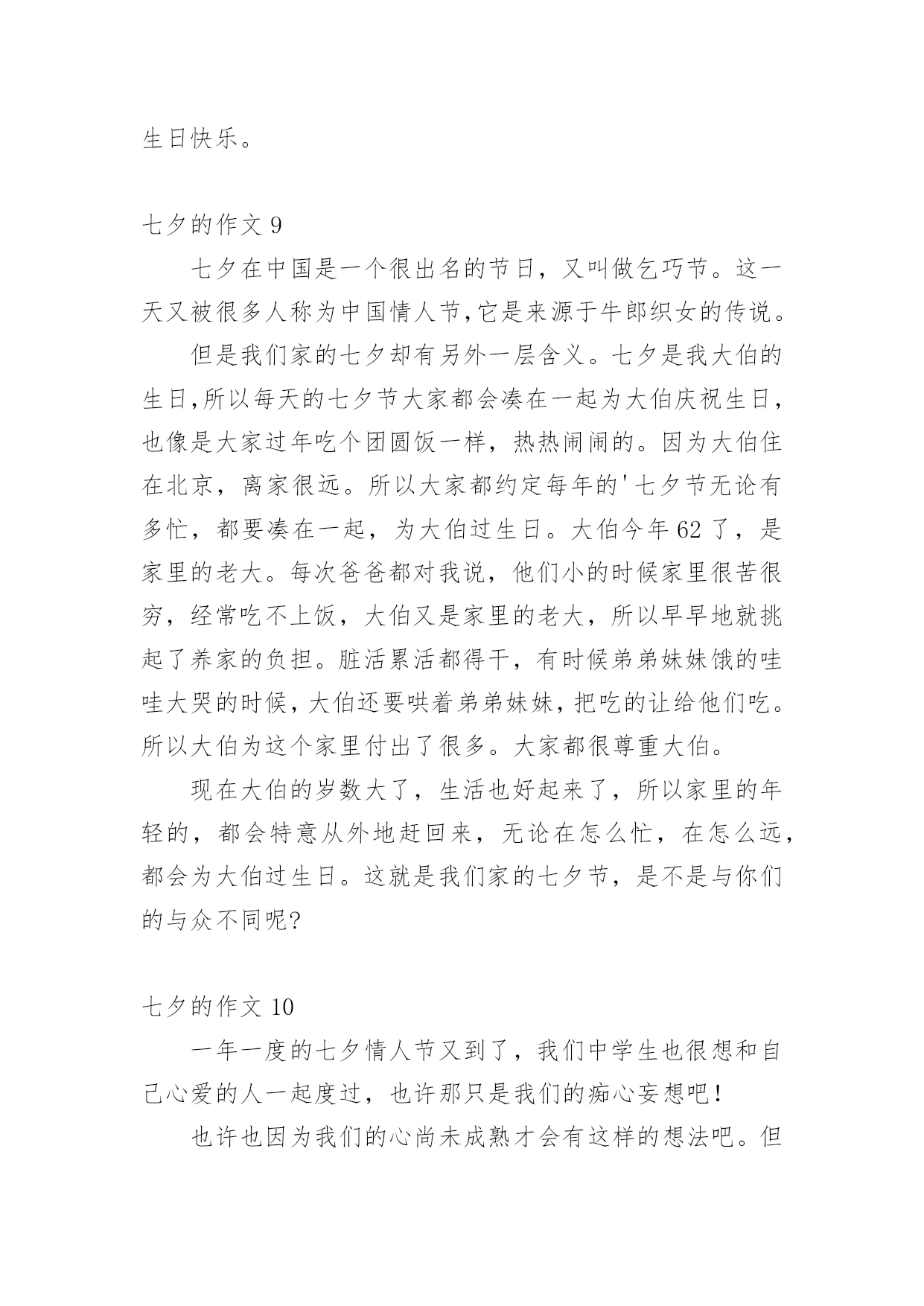 生日快乐。

七夕的作文 9

七夕在中国是一个很出名的节日，又叫做乞巧节。这一天又被很多人称为中国情人节,它是来源于牛郎织女的传说。

但是我们家的七夕却有另外一层含义。七夕是我大伯的生日,所以每天的七夕节大家都会凑在一起为大伯庆祝生日，也像是大家过年吃个团圆饭一样，热热闹闹的。因为大伯住在北京，离家很远。所以大家都约定每年的'七夕节无论有多忙，都要凑在一起，为大伯过生日。大伯今年 62 了，是家里的老大。每次爸爸都对我说，他们小的时候家里很苦很穷，经常吃不上饭，大伯又是家里的老大，所以早早地就挑起了养家的负担。脏活累活都得干，有时候弟弟妹妹饿的哇哇大哭的时候，大伯还要哄着弟弟妹妹，把吃的让给他们吃。所以大伯为这个家里付出了很多。大家都很尊重大伯。

现在大伯的岁数大了，生活也好起来了，所以家里的年轻的，都会特意从外地赶回来，无论在怎么忙，在怎么远，都会为大伯过生日。这就是我们家的七夕节，是不是与你们的与众不同呢?

七夕的作文 10

一年一度的七夕情人节又到了，我们中学生也很想和自己心爱的人一起度过，也许那只是我们的痴心妄想吧!

也许也因为我们的心尚未成熟才会有这样的想法吧。但